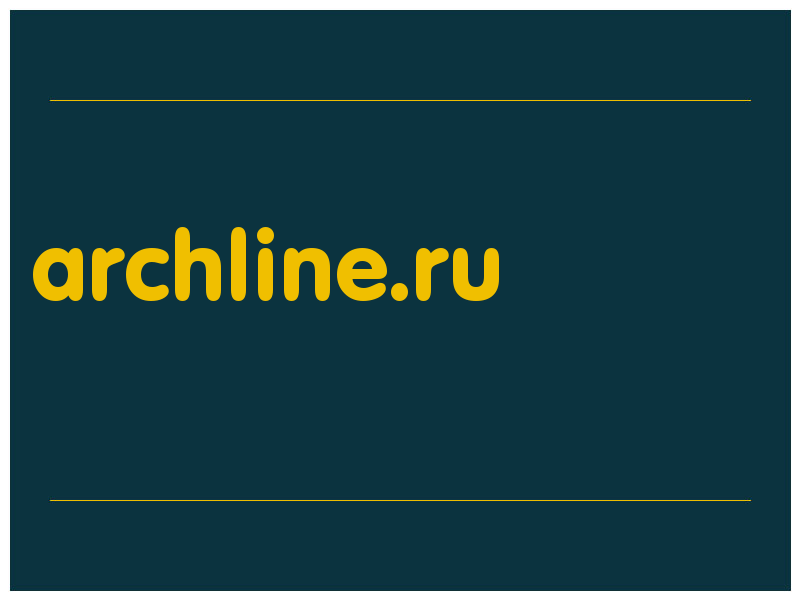 archline.ru